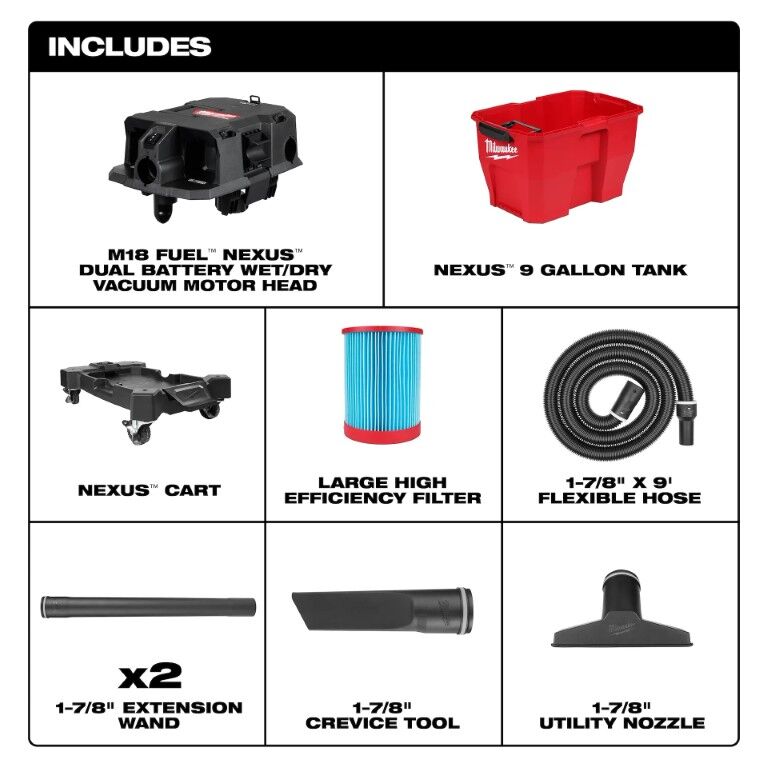 INCLUDES

M18 FUEL™ NEXUS™ DUAL BATTERY WET/DRY VACUUM MOTOR HEAD

Milwaukee

NEXUS™ 9 GALLON TANK

NEXUS™ CART

LARGE HIGH EFFICIENCY FILTER

1-7/8" X 9' FLEXIBLE HOSE

x2

1-7/8" EXTENSION WAND

1-7/8" CREVICE TOOL

1-7/8" UTILITY NOZZLE